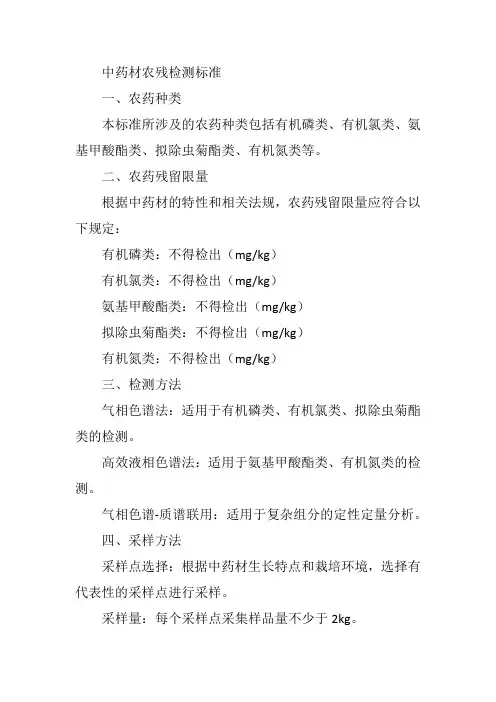 中药材农残检测标准

一、农药种类

本标准所涉及的农药种类包括有机磷类、有机氯类、氨基甲酸酯类、拟除虫菊酯类、有机氮类等。

二、农药残留限量

根据中药材的特性和相关法规，农药残留限量应符合以下规定：

有机磷类：不得检出（mg/kg）

有机氯类：不得检出（mg/kg）

氨基甲酸酯类：不得检出（mg/kg）

拟除虫菊酯类：不得检出（mg/kg）

有机氮类：不得检出（mg/kg）

三、检测方法

气相色谱法：适用于有机磷类、有机氯类、拟除虫菊酯类的检测。

高效液相色谱法：适用于氨基甲酸酯类、有机氮类的检测。

气相色谱-质谱联用：适用于复杂组分的定性定量分析。

四、采样方法

采样点选择：根据中药材生长特点和栽培环境，选择有代表性的采样点进行采样。

采样量：每个采样点采集样品量不少于 2kg。